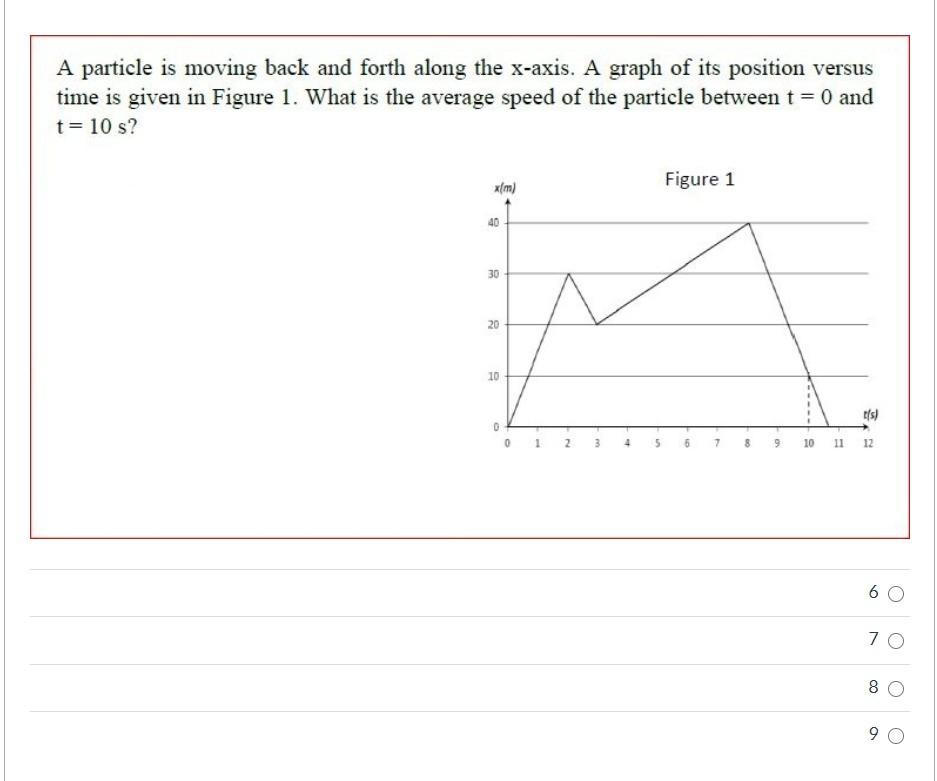 A particle is moving back and forth along the x-axis. A graph of its position versus time is given in Figure 1. What is the average speed of the particle between t = 0 and t = 10 s?

Figure 1

x(m)

40
30
20
10
0

0 1 2 3 4 5 6 7 8 9 10 11 12

t(s)

6
7
8
9